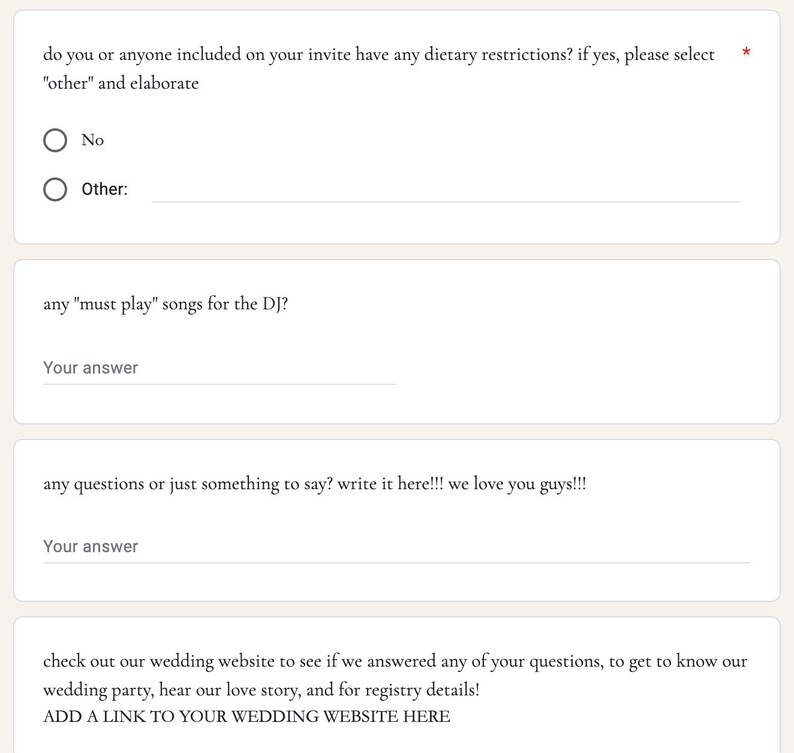 do you or anyone included on your invite have any dietary restrictions? if yes, please select "other" and elaborate *

No

Other:

any "must play" songs for the DJ?

Your answer

any questions or just something to say? write it here!!! we love you guys!!!

Your answer

check out our wedding website to see if we answered any of your questions, to get to know our wedding party, hear our love story, and for registry details!
ADD A LINK TO YOUR WEDDING WEBSITE HERE